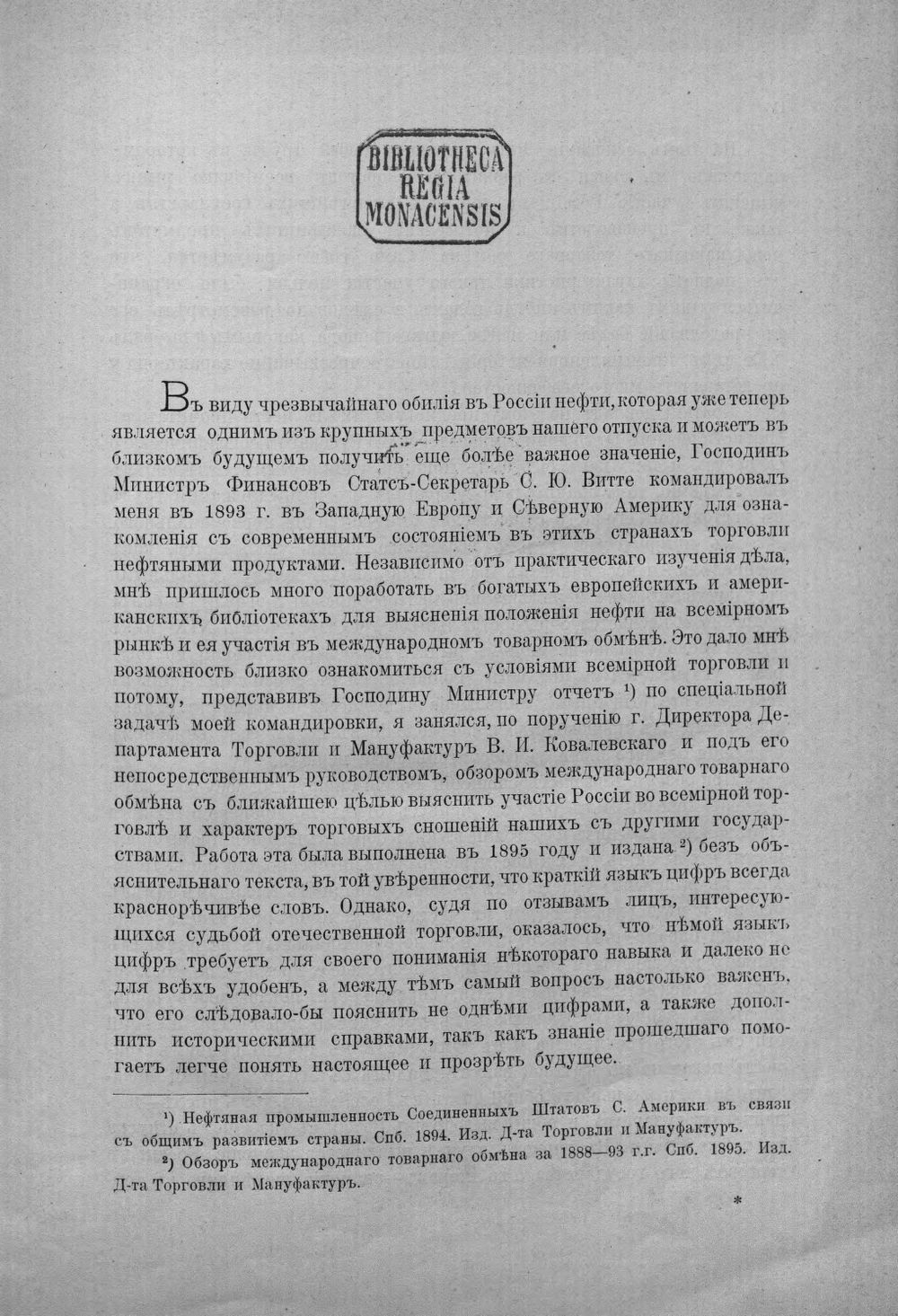 BIBLIOTHECA
REGIA
MONACENSIS

Въ виду чрезвычайнаго обилія въ Россіи нефти, которая уже теперь является однимъ изъ крупныхъ предметовъ нашего отпуска и можетъ въ близкомъ будущемъ получить еще болѣе важное значеніе, Господинъ Министръ Финансовъ Статсъ-Секретарь С. Ю. Витте командировалъ меня въ 1893 г. въ Западную Европу и Сѣверную Америку для ознакомленія съ современнымъ состояніемъ въ этихъ странахъ торговли нефтяными продуктами. Независимо отъ практическаго изученія дѣла, мнѣ пришлось много поработать въ богатыхъ европейскихъ и американскихъ библіотекахъ для выясненія положенія нефти на всемірномъ рынкѣ и ея участія въ международномъ товарномъ обмѣнѣ. Это дало мнѣ возможность близко ознакомиться съ условіями всемірной торговли и потому, представивъ Господину Министру отчетъ $^{1}$) по спеціальной задачѣ моей командировки, я занялся, по порученію г. Директора Департамента Торговли и Мануфактуръ В. И. Ковалевскаго и подъ его непосредственнымъ руководствомъ, обзоромъ международнаго товарнаго обмѣна съ ближайшею цѣлью выяснить участіе Россіи во всемірной торговлѣ и характеръ торговыхъ сношеній нашихъ съ другими государствами. Работа эта была выполнена въ 1895 году и издана $^{2}$) безъ объяснительнаго текста, въ той увѣренности, что краткій языкъ цифръ всегда краснорѣчивѣе словъ. Однако, судя по отзывамъ лицъ, интересующихся судьбой отечественной торговли, оказалось, что нѣмой языкъ цифръ требуетъ для своего пониманія нѣкотораго навыка и далеко не для всѣхъ удобенъ, а между тѣмъ самый вопросъ настолько важенъ, что его слѣдовало-бы пояснить не однѣми цифрами, а также дополнить историческими справками, такъ какъ знаніе прошедшаго помогаетъ легче понять настоящее и прозрѣть будущее.

$^{1}$) Нефтяная промышленность Соединенныхъ Штатовъ С. Америки въ связи съ общимъ развитіемъ страны. Спб. 1894. Изд. Д-та Торговли и Мануфактуръ.

$^{2}$) Обзоръ международнаго товарнаго обмѣна за 1888—93 г.г. Спб. 1895. Изд. Д-та Торговли и Мануфактуръ.

*